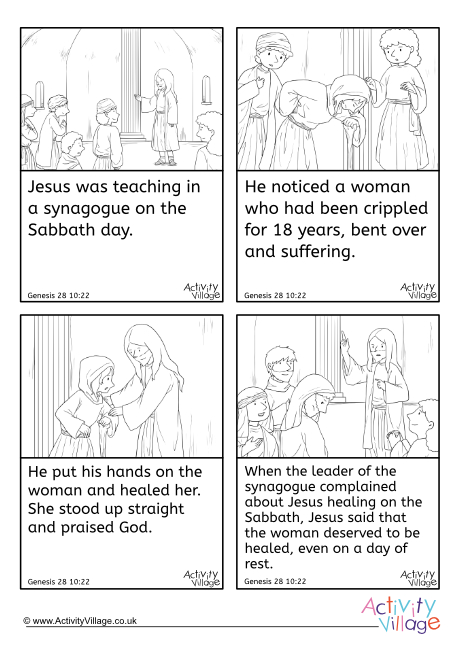 Jesus was teaching in a synagogue on the Sabbath day.

Genesis 28 10:22

Activity Village

He noticed a woman who had been crippled for 18 years, bent over and suffering.

Genesis 28 10:22

Activity Village

He put his hands on the woman and healed her. She stood up straight and praised God.

Genesis 28 10:22

Activity Village

When the leader of the synagogue complained about Jesus healing on the Sabbath, Jesus said that the woman deserved to be healed, even on a day of rest.

Genesis 28 10:22

Activity Village

© www.ActivityVillage.co.uk

Activity Village